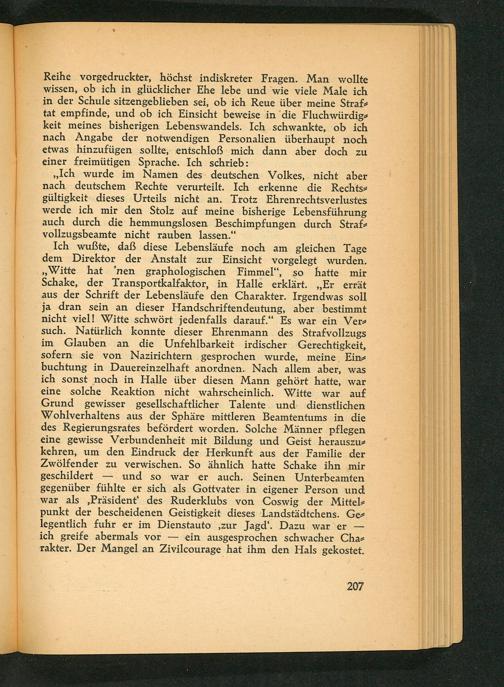 Reihe vorgedruckter, höchst indiskreter Fragen. Man wollte wissen, ob ich in glücklicher Ehe lebe und wie viele Male ich in der Schule sitzengeblieben sei, ob ich Reue über meine Straftat empfinde, und ob ich Einsicht beweise in die Fluchwürdigkeit meines bisherigen Lebenswandels. Ich schwankte, ob ich nach Angabe der notwendigen Personalien überhaupt noch etwas hinzufügen sollte, entschloß mich dann aber doch zu einer freimütigen Sprache. Ich schrieb:

„Ich wurde im Namen des deutschen Volkes, nicht aber nach deutschem Rechte verurteilt. Ich erkenne die Rechtsgültigkeit dieses Urteils nicht an. Trotz Ehrenrechtsverlustes werde ich mir den Stolz auf meine bisherige Lebensführung auch durch die hemmungslosen Beschimpfungen durch Strafvollzugsbeamte nicht rauben lassen."

Ich wußte, daß diese Lebensläufe noch am gleichen Tage dem Direktor der Anstalt zur Einsicht vorgelegt wurden. „Witte hat 'nen graphologischen Fimmel", so hatte mir Schake, der Transportkalfaktor, in Halle erklärt. „Er errät aus der Schrift der Lebensläufe den Charakter. Irgendwas soll ja dran sein an dieser Handschriftendeutung, aber bestimmt nicht viel! Witte schwört jedenfalls darauf." Es war ein Versuch. Natürlich konnte dieser Ehrenmann des Strafvollzugs im Glauben an die Unfehlbarkeit irdischer Gerechtigkeit, sofern sie von Nazirichtern gesprochen wurde, meine Einbuchtung in Dauereinzelhaft anordnen. Nach allem aber, was ich sonst noch in Halle über diesen Mann gehört hatte, war eine solche Reaktion nicht wahrscheinlich. Witte war auf Grund gewisser gesellschaftlicher Talente und dienstlichen Wohlverhaltens aus der Sphäre mittleren Beamtentums in die des Regierungsrates befördert worden. Solche Männer pflegen eine gewisse Verbundenheit mit Bildung und Geist herauszukehren, um den Eindruck der Herkunft aus der Familie der Zwölfender zu verwischen. So ähnlich hatte Schake ihn mir geschildert — und so war er auch. Seinen Unterbeamten gegenüber fühlte er sich als Gottvater in eigener Person und war als ‚Präsident' des Ruderklubs von Coswig der Mittelpunkt der bescheidenen Geistigkeit dieses Landstädtchens. Gelegentlich fuhr er im Dienstauto ‚zur Jagd'. Dazu war er — ich greife abermals vor — ein ausgesprochen schwacher Charakter. Der Mangel an Zivilcourage hat ihm den Hals gekostet.

207